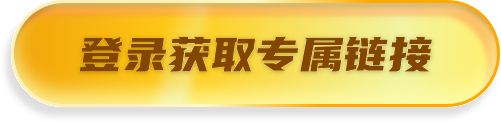 登录获取专属链接